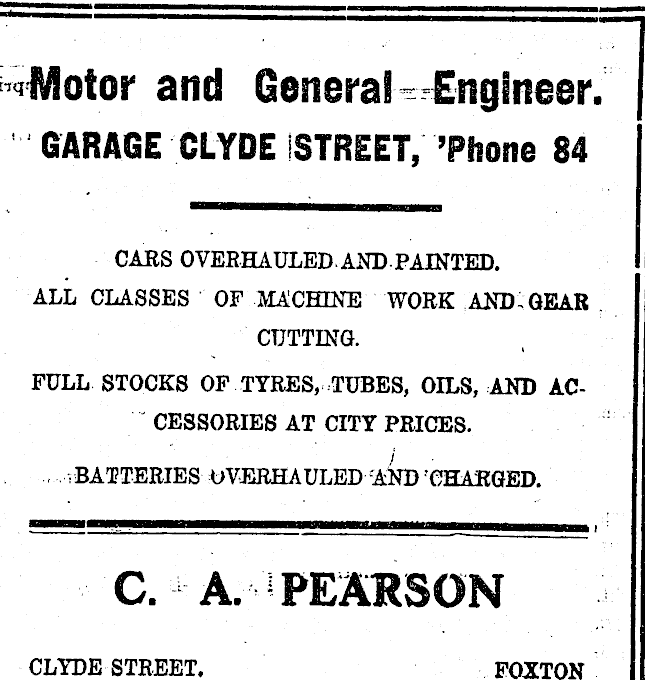 Motor and General Engineer.
GARAGE CLYDE STREET, 'Phone 84

CARS OVERHAULED AND PAINTED.

ALL CLASSES OF MACHINE WORK AND GEAR CUTTING.

FULL STOCKS OF TYRES, TUBES, OILS, AND ACCESSORIES AT CITY PRICES.

BATTERIES OVERHAULED AND CHARGED.

C. A. PEARSON

CLYDE STREET, FOXTON